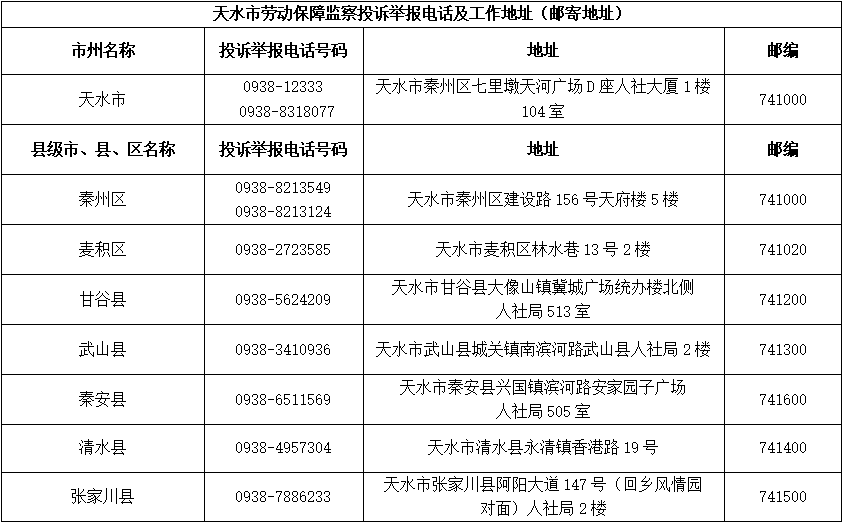 天水市劳动保障监察投诉举报电话及工作地址（邮寄地址）

| 市州名称 | 投诉举报电话号码 | 地址 | 邮编 |
|---|---|---|---|
| 天水市 | 0938-12333 0938-8318077 | 天水市秦州区七里墩天河广场D座人社大厦1楼104室 | 741000 |
| 县级市、县、区名称 | 投诉举报电话号码 | 地址 | 邮编 |
| 秦州区 | 0938-8213549 0938-8213124 | 天水市秦州区建设路156号天府楼5楼 | 741000 |
| 麦积区 | 0938-2723585 | 天水市麦积区林水巷13号2楼 | 741020 |
| 甘谷县 | 0938-5624209 | 天水市甘谷县大像山镇冀城广场统办楼北侧人社局513室 | 741200 |
| 武山县 | 0938-3410936 | 天水市武山县城关镇南滨河路武山县人社局2楼 | 741300 |
| 秦安县 | 0938-6511569 | 天水市秦安县兴国镇滨河路安家园子广场人社局505室 | 741600 |
| 清水县 | 0938-4957304 | 天水市清水县永清镇香港路19号 | 741400 |
| 张家川县 | 0938-7886233 | 天水市张家川县阿阳大道147号（回乡风情园对面）人社局2楼 | 741500 |